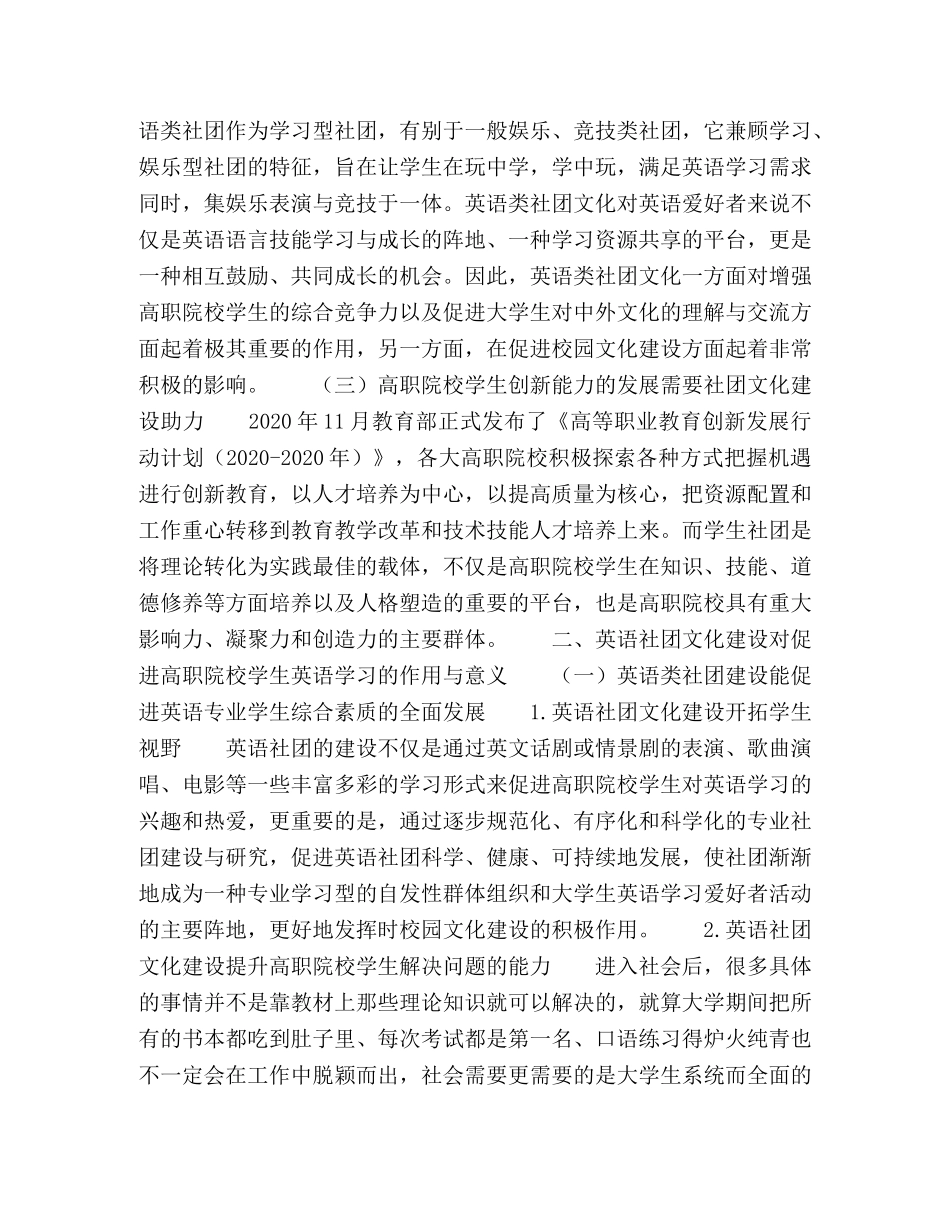 语类社团作为学习型社团，有别于一般娱乐、竞技类社团，它兼顾学习、娱乐型社团的特征，旨在让学生在玩中学，学中玩，满足英语学习需求同时，集娱乐表演与竞技于一体。英语类社团文化对英语爱好者来说不仅是英语语言技能学习与成长的阵地、一种学习资源共享的平台，更是一种相互鼓励、共同成长的机会。因此，英语类社团文化一方面对增强高职院校学生的综合竞争力以及促进大学生对中外文化的理解与交流方面起着极其重要的作用，另一方面，在促进校园文化建设方面起着非常积极的影响。　　（三）高职院校学生创新能力的发展需要社团文化建设助力　　2020 年 11 月教育部正式发布了《高等职业教育创新发展行动计划（2020-2020 年）》，各大高职院校积极探索各种方式把握机遇进行创新教育，以人才培养为中心，以提高质量为核心，把资源配置和工作重心转移到教育教学改革和技术技能人才培养上来。而学生社团是将理论转化为实践最佳的载体，不仅是高职院校学生在知识、技能、道德修养等方面培养以及人格塑造的重要的平台，也是高职院校具有重大影响力、凝聚力和创造力的主要群体。　　二、英语社团文化建设对促进高职院校学生英语学习的作用与意义　　（一）英语类社团建设能促进英语专业学生综合素质的全面发展　　1.英语社团文化建设开拓学生视野　　英语社团的建设不仅是通过英文话剧或情景剧的表演、歌曲演唱、电影等一些丰富多彩的学习形式来促进高职院校学生对英语学习的兴趣和热爱，更重要的是，通过逐步规范化、有序化和科学化的专业社团建设与研究，促进英语社团科学、健康、可持续地发展，使社团渐渐地成为一种专业学习型的自发性群体组织和大学生英语学习爱好者活动的主要阵地，更好地发挥时校园文化建设的积极作用。　　2.英语社团文化建设提升高职院校学生解决问题的能力　　进入社会后，很多具体的事情并不是靠教材上那些理论知识就可以解决的，就算大学期间把所有的书本都吃到肚子里、每次考试都是第一名、口语练习得炉火纯青也不一定会在工作中脱颖而出，社会需要更需要的是大学生系统而全面的